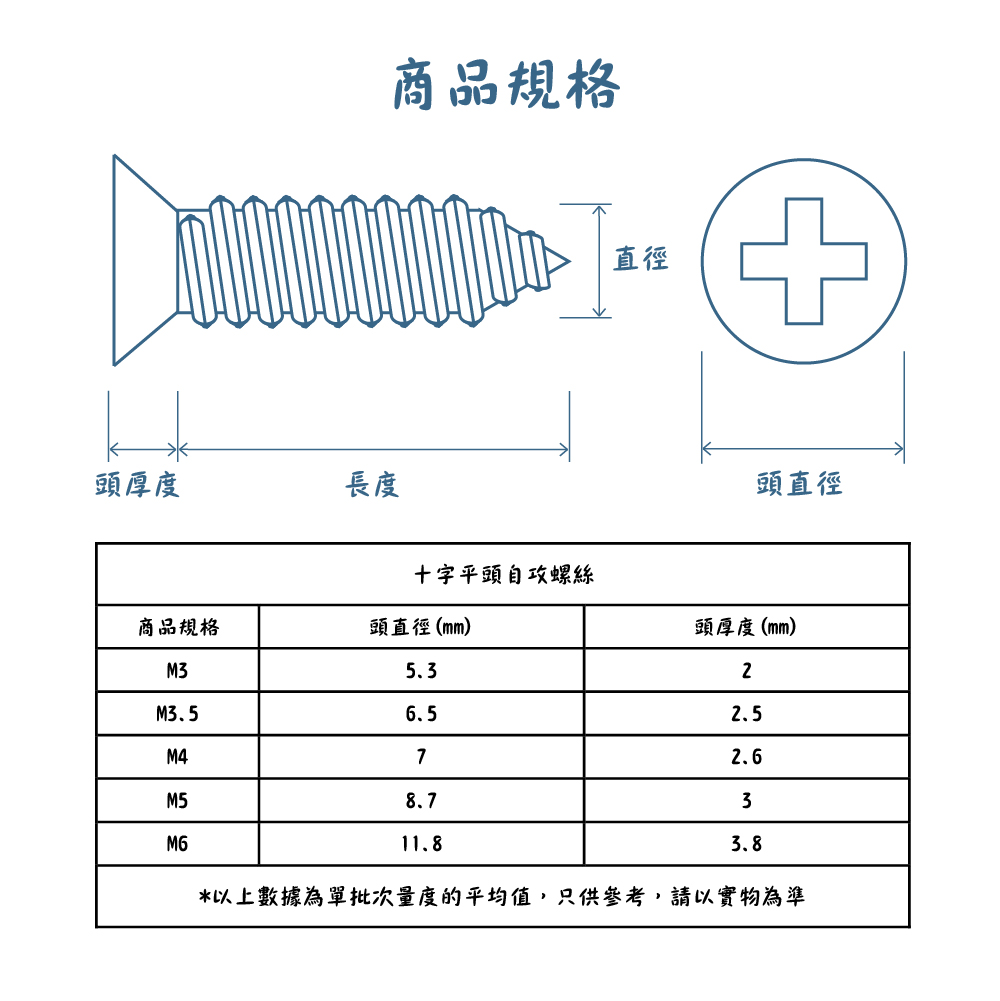 商品規格

直徑

頭厚度

長度

頭直徑

十字平頭自攻螺絲

| 商品規格 | 頭直徑(mm) | 頭厚度(mm) |
|---|---|---|
| M3 | 5.3 | 2 |
| M3.5 | 6.5 | 2.5 |
| M4 | 7 | 2.6 |
| M5 | 8.7 | 3 |
| M6 | 11.8 | 3.8 |

*以上數據為單批次量度的平均值，只供參考，請以實物為準